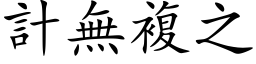 計無複之